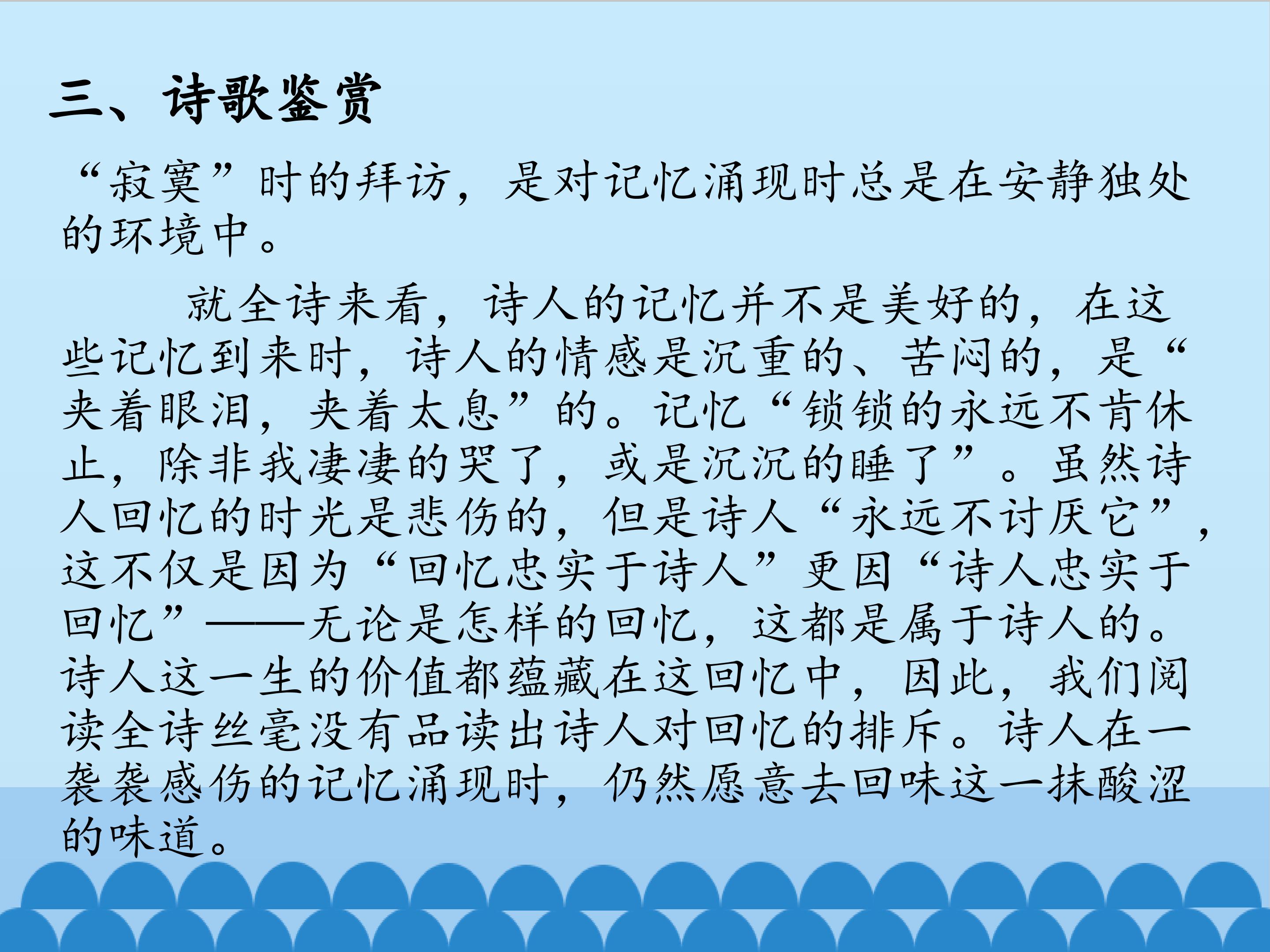 三、诗歌鉴赏

“寂寞”时的拜访，是对记忆涌现时总是在安静独处的环境中。

就全诗来看，诗人的记忆并不是美好的，在这些记忆到来时，诗人的情感是沉重的、苦闷的，是“夹着眼泪，夹着太息”的。记忆“锁锁的永远不肯休止，除非我凄凄的哭了，或是沉沉的睡了”。虽然诗人回忆的时光是悲伤的，但是诗人“永远不讨厌它”，这不仅是因为“回忆忠实于诗人”更因“诗人忠实于回忆”——无论是怎样的回忆，这都是属于诗人的。诗人这一生的价值都蕴藏在这回忆中，因此，我们阅读全诗丝毫没有品读出诗人对回忆的排斥。诗人在一袭袭感伤的记忆涌现时，仍然愿意去回味这一抹酸涩的味道。